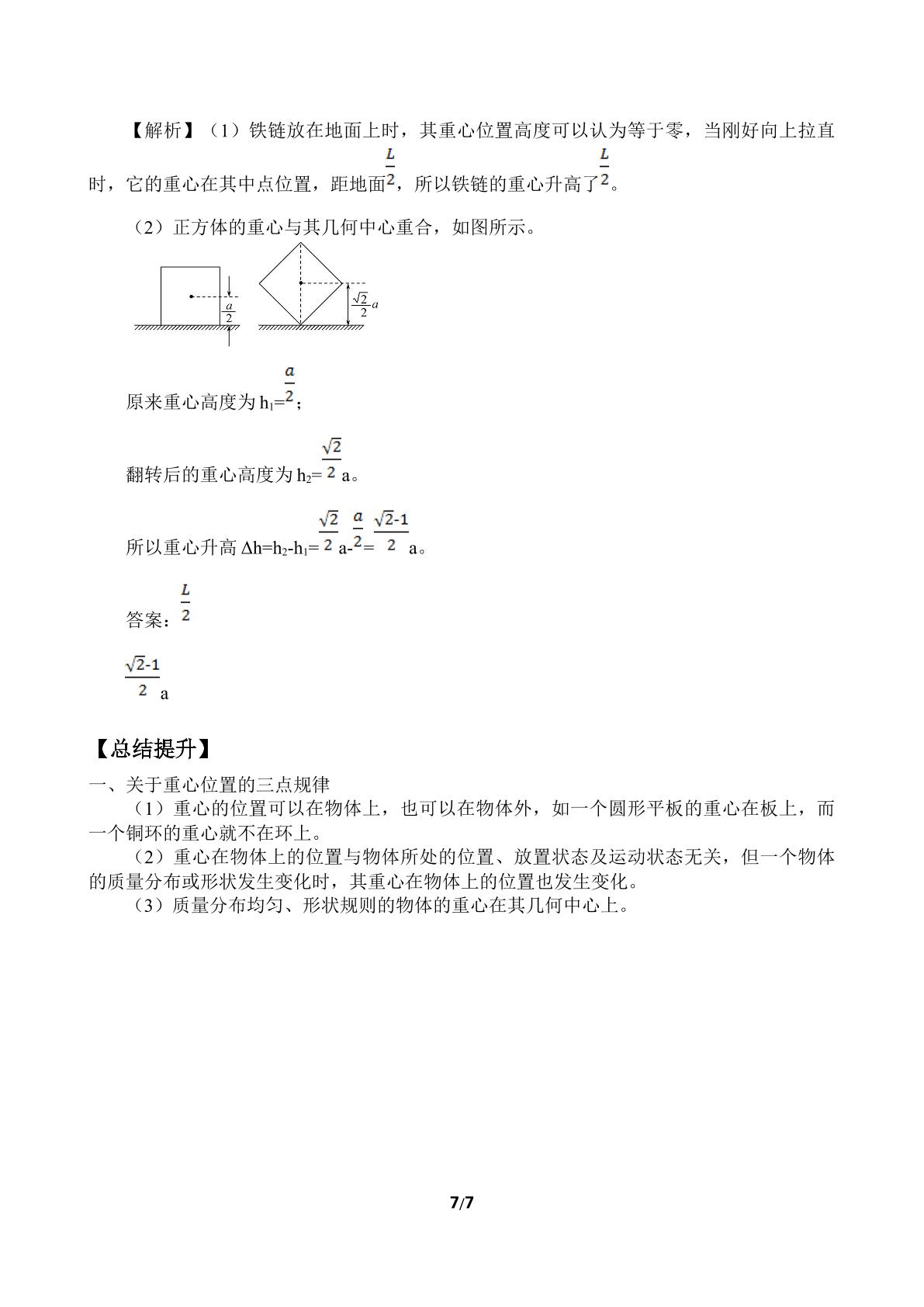 【解析】（1）铁链放在地面上时，其重心位置高度可以认为等于零，当刚好向上拉直时，它的重心在其中点位置，距地面$\frac{L}{2}$，所以铁链的重心升高了$\frac{L}{2}$。

（2）正方体的重心与其几何中心重合，如图所示。

$\frac{a}{2}$

$\frac{\sqrt{2}}{2}a$

原来重心高度为$h_1=\frac{a}{2}$；

翻转后的重心高度为$h_2=\frac{\sqrt{2}}{2}a$。

所以重心升高$\Delta h=h_2-h_1=\frac{\sqrt{2}}{2}a-\frac{a}{2}=\frac{\sqrt{2}-1}{2}a$。

答案：$\frac{L}{2}$

$\frac{\sqrt{2}-1}{2}a$

【总结提升】

一、关于重心位置的三点规律

（1）重心的位置可以在物体上，也可以在物体外，如一个圆形平板的重心在板上，而一个铜环的重心就不在环上。

（2）重心在物体上的位置与物体所处的位置、放置状态及运动状态无关，但一个物体的质量分布或形状发生变化时，其重心在物体上的位置也发生变化。

（3）质量分布均匀、形状规则的物体的重心在其几何中心上。

7/7